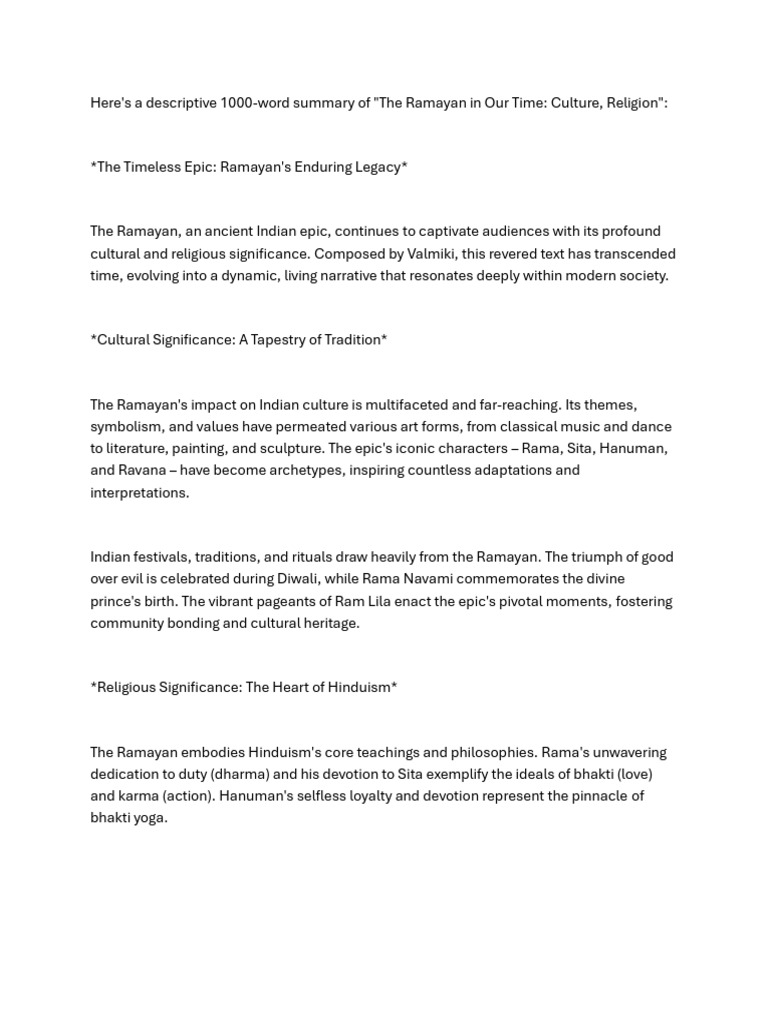 Here's a descriptive 1000-word summary of "The Ramayan in Our Time: Culture, Religion":

*The Timeless Epic: Ramayan's Enduring Legacy*

The Ramayan, an ancient Indian epic, continues to captivate audiences with its profound cultural and religious significance. Composed by Valmiki, this revered text has transcended time, evolving into a dynamic, living narrative that resonates deeply within modern society.

*Cultural Significance: A Tapestry of Tradition*

The Ramayan's impact on Indian culture is multifaceted and far-reaching. Its themes, symbolism, and values have permeated various art forms, from classical music and dance to literature, painting, and sculpture. The epic's iconic characters – Rama, Sita, Hanuman, and Ravana – have become archetypes, inspiring countless adaptations and interpretations.

Indian festivals, traditions, and rituals draw heavily from the Ramayan. The triumph of good over evil is celebrated during Diwali, while Rama Navami commemorates the divine prince's birth. The vibrant pageants of Ram Lila enact the epic's pivotal moments, fostering community bonding and cultural heritage.

*Religious Significance: The Heart of Hinduism*

The Ramayan embodies Hinduism's core teachings and philosophies. Rama's unwavering dedication to duty (dharma) and his devotion to Sita exemplify the ideals of bhakti (love) and karma (action). Hanuman's selfless loyalty and devotion represent the pinnacle of bhakti yoga.